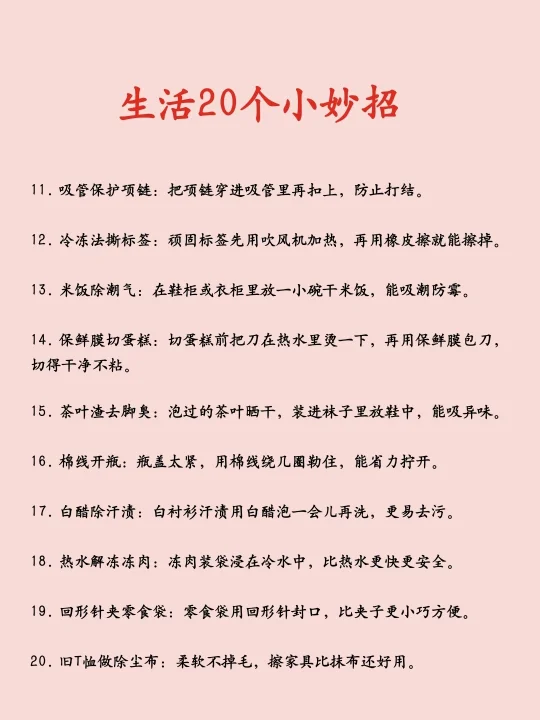 生活20个小妙招

11. 吸管保护项链：把项链穿进吸管里再扣上，防止打结。

12. 冷冻法撕标签：顽固标签先用吹风机加热，再用橡皮擦就能擦掉。

13. 米饭除潮气：在鞋柜或衣柜里放一小碗干米饭，能吸潮防霉。

14. 保鲜膜切蛋糕：切蛋糕前把刀在热水里烫一下，再用保鲜膜包刀，切得干净不粘。

15. 茶叶渣去脚臭：泡过的茶叶晒干，装进袜子里放鞋中，能吸异味。

16. 棉线开瓶：瓶盖太紧，用棉线绕几圈勒住，能省力拧开。

17. 白醋除汗渍：白衬衫汗渍用白醋泡一会儿再洗，更易去污。

18. 热水解冻冻肉：冻肉装袋浸在冷水中，比热水更快更安全。

19. 回形针夹零食袋：零食袋用回形针封口，比夹子更小巧方便。

20. 旧T恤做除尘布：柔软不掉毛，擦家具比抹布还好用。